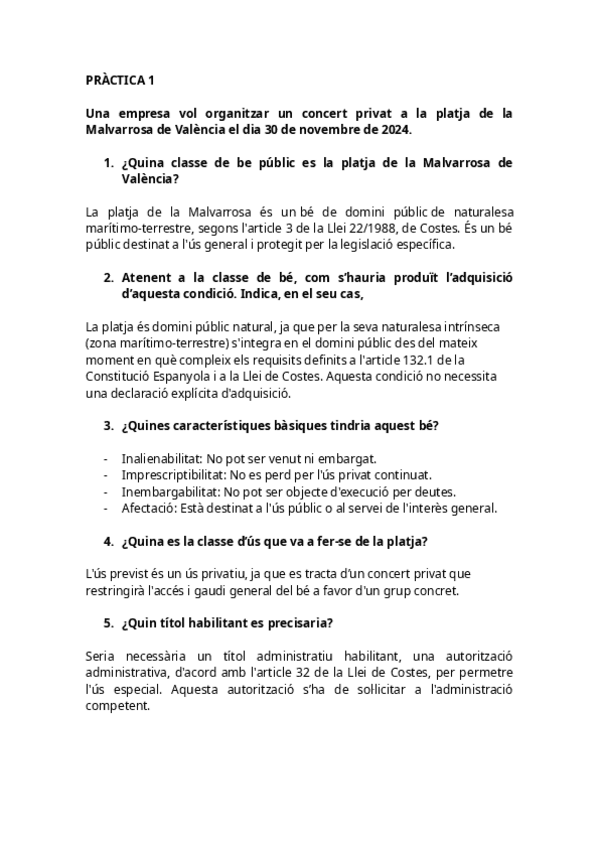 PRÀCTICA 1

Una empresa vol organitzar un concert privat a la platja de la Malvarrosa de València el dia 30 de novembre de 2024.

1. ¿Quina classe de be públic es la platja de la Malvarrosa de València?

La platja de la Malvarrosa és un bé de domini públic de naturalesa marítimo-terrestre, segons l'article 3 de la Llei 22/1988, de Costes. És un bé públic destinat a l'ús general i protegit per la legislació específica.

2. Atenent a la classe de bé, com s'hauria produït l'adquisició d'aquesta condició. Indica, en el seu cas,

La platja és domini públic natural, ja que per la seva naturalesa intrínseca (zona marítimo-terrestre) s'integra en el domini públic des del mateix moment en què compleix els requisits definits a l'article 132.1 de la Constitució Espanyola i a la Llei de Costes. Aquesta condició no necessita una declaració explícita d'adquisició.

3. ¿Quines característiques bàsiques tindria aquest bé?

- Inalienabilitat: No pot ser venut ni embargat.
- Imprescriptibilitat: No es perd per l'ús privat continuat.
- Inembargabilitat: No pot ser objecte d'execució per deutes.
- Afectació: Està destinat a l'ús públic o al servei de l'interès general.

4. ¿Quina es la classe d'ús que va a fer-se de la platja?

L'ús previst és un ús privatiu, ja que es tracta d'un concert privat que restringirà l'accés i gaudi general del bé a favor d'un grup concret.

5. ¿Quin títol habilitant es precisaria?

Seria necessària un títol administratiu habilitant, una autorització administrativa, d'acord amb l'article 32 de la Llei de Costes, per permetre l'ús especial. Aquesta autorització s'ha de sol·licitar a l'administració competent.